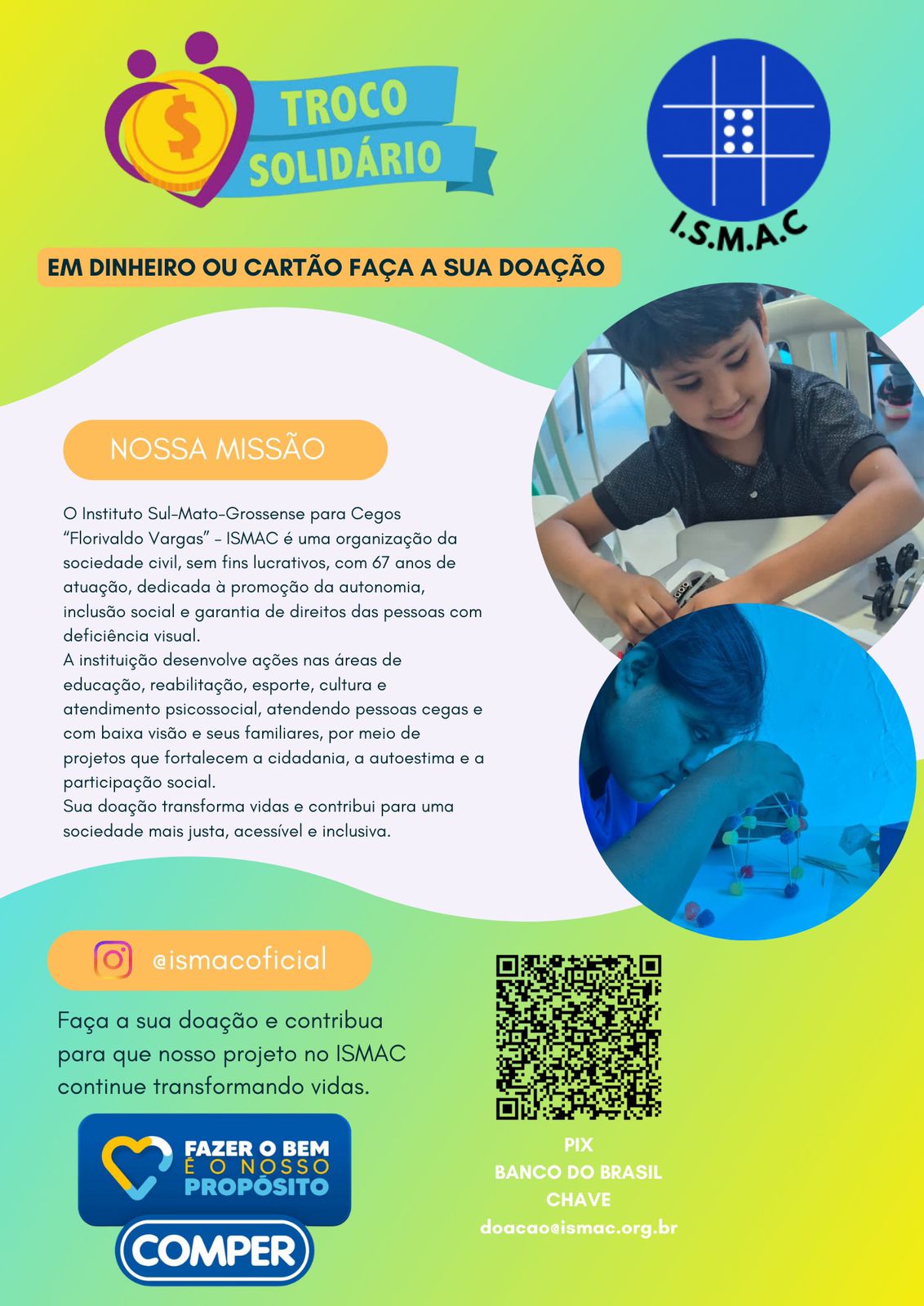 TROCO SOLIDÁRIO

I.S.M.A.C

EM DINHEIRO OU CARTÃO FAÇA A SUA DOAÇÃO

NOSSA MISSÃO

O Instituto Sul-Mato-Grossense para Cegos "Florivaldo Vargas" - ISMAC é uma organização da sociedade civil, sem fins lucrativos, com 67 anos de atuação, dedicada à promoção da autonomia, inclusão social e garantia de direitos das pessoas com deficiência visual.

A instituição desenvolve ações nas áreas de educação, reabilitação, esporte, cultura e atendimento psicossocial, atendendo pessoas cegas e com baixa visão e seus familiares, por meio de projetos que fortalecem a cidadania, a autoestima e a participação social.

Sua doação transforma vidas e contribui para uma sociedade mais justa, acessível e inclusiva.

@ismacoficial

Faça a sua doação e contribua para que nosso projeto no ISMAC continue transformando vidas.

FAZER O BEM
É O NOSSO
PROPÓSITO

COMPER

PIX
BANCO DO BRASIL
CHAVE
doacao@ismac.org.br